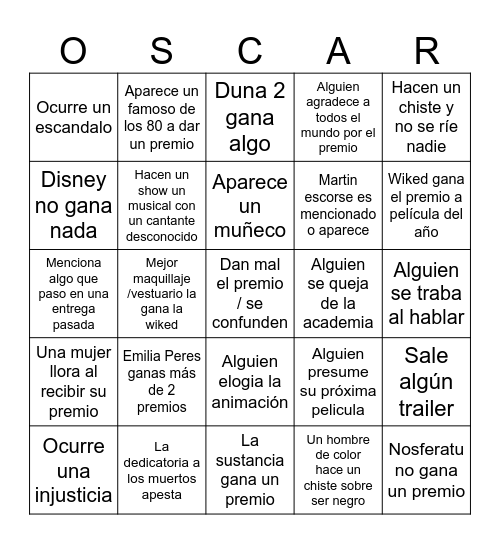 | O | S | C | A | R |
|---|---|---|---|---|
| Ocurre un escandalo | Aparece un famoso de los 80 a dar un premio | Duna 2 gana algo | Alguien agradece a todos el mundo por el premio | Hacen un chiste y no se ríe nadie |
| Disney no gana nada | Hacen un show un musical con un cantante desconocido | Aparece un muñeco | Martin escorse es mencionado o aparece | Wiked gana el premio a película del año |
| Menciona algo que paso en una entrega pasada | Mejor maquillaje /vestuario la gana la wiked | Dan mal el premio / se confunden | Alguien se queja de la academia | Alguien se traba al hablar |
| Una mujer llora al recibir su premio | Emilia Peres ganas más de 2 premios | Alguien elogia la animación | Alguien presume su próxima pelicula | Sale algún trailer |
| Ocurre una injusticia | La dedicatoria a los muertos apesta | La sustancia gana un premio | Un hombre de color hace un chiste sobre ser negro | Nosferatu no gana un premio |